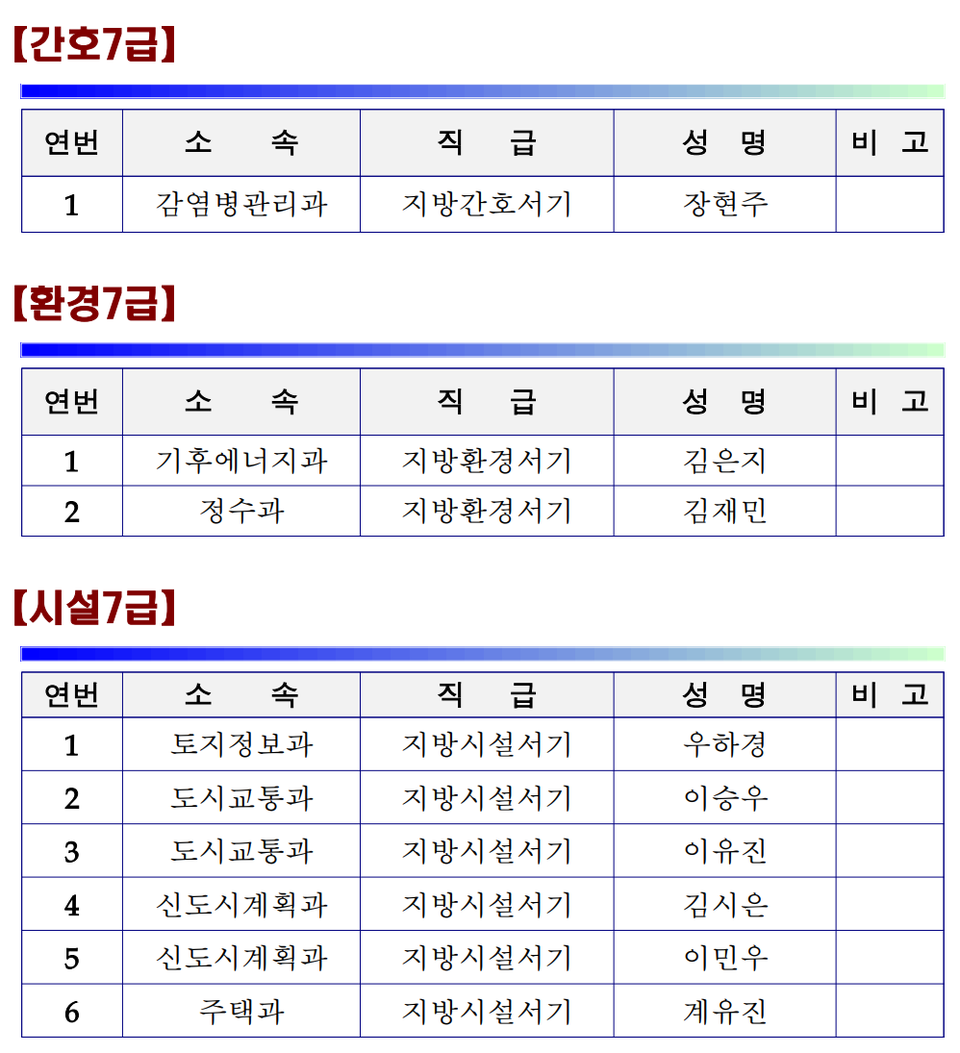 【간호7급】

| 연번 | 소 속 | 직 급 | 성 명 | 비 고 |
|---|---|---|---|---|
| 1 | 감염병관리과 | 지방간호서기 | 장현주 | |

【환경7급】

| 연번 | 소 속 | 직 급 | 성 명 | 비 고 |
|---|---|---|---|---|
| 1 | 기후에너지과 | 지방환경서기 | 김은지 | |
| 2 | 정수과 | 지방환경서기 | 김재민 | |

【시설7급】

| 연번 | 소 속 | 직 급 | 성 명 | 비 고 |
|---|---|---|---|---|
| 1 | 토지정보과 | 지방시설서기 | 우하경 | |
| 2 | 도시교통과 | 지방시설서기 | 이승우 | |
| 3 | 도시교통과 | 지방시설서기 | 이유진 | |
| 4 | 신도시계획과 | 지방시설서기 | 김시은 | |
| 5 | 신도시계획과 | 지방시설서기 | 이민우 | |
| 6 | 주택과 | 지방시설서기 | 계유진 | |